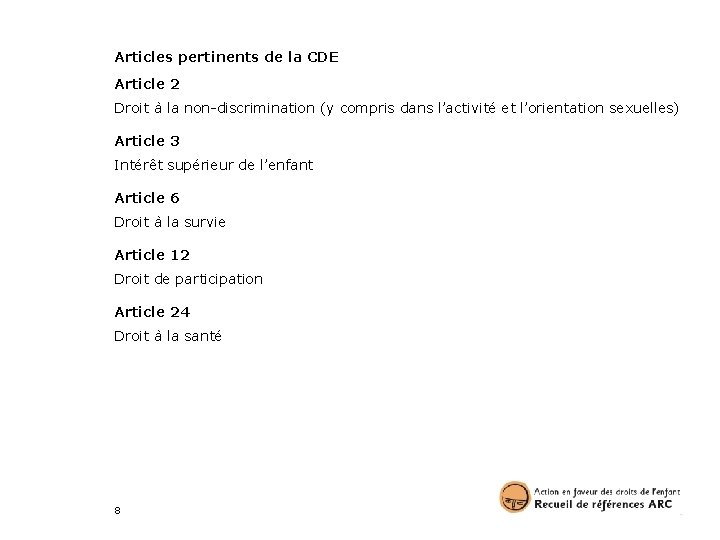 Articles pertinents de la CDE

Article 2
Droit à la non-discrimination (y compris dans l'activité et l'orientation sexuelles)

Article 3
Intérêt supérieur de l'enfant

Article 6
Droit à la survie

Article 12
Droit de participation

Article 24
Droit à la santé

8

Action en faveur des droits de l'enfant
Recueil de références ARC